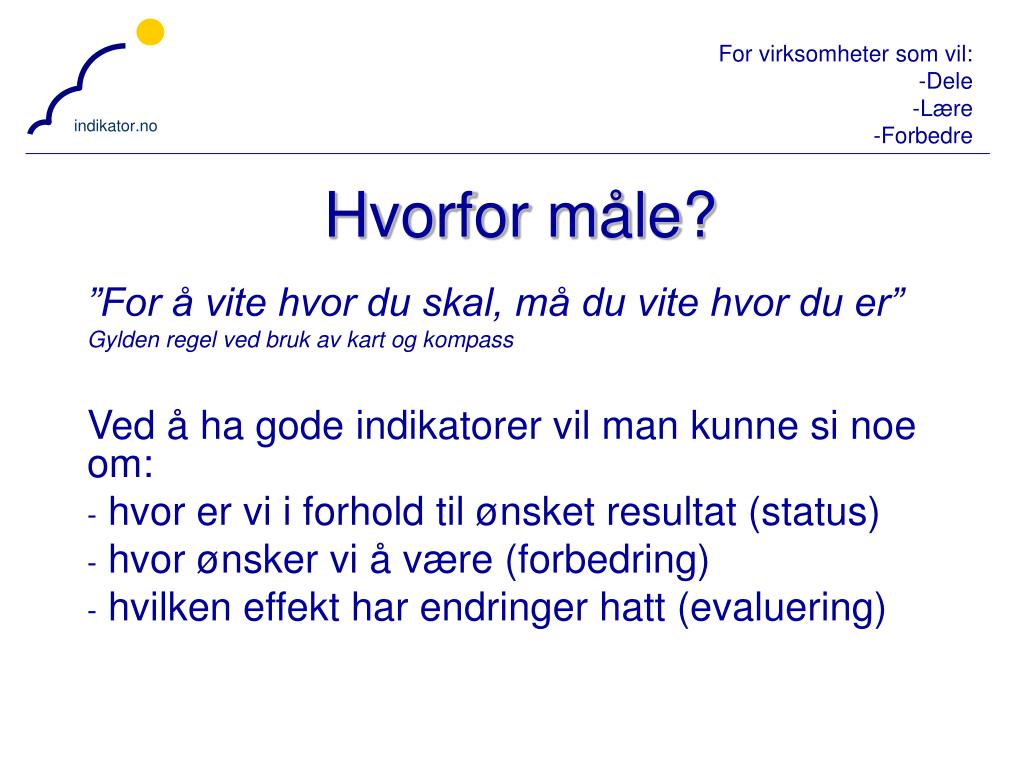 indikator.no

For virksomheter som vil:
-Dele
-Lære
-Forbedre

Hvorfor måle?

”For å vite hvor du skal, må du vite hvor du er”
Gylden regel ved bruk av kart og kompass

Ved å ha gode indikatorer vil man kunne si noe om:
- hvor er vi i forhold til ønsket resultat (status)
- hvor ønsker vi å være (forbedring)
- hvilken effekt har endringer hatt (evaluering)